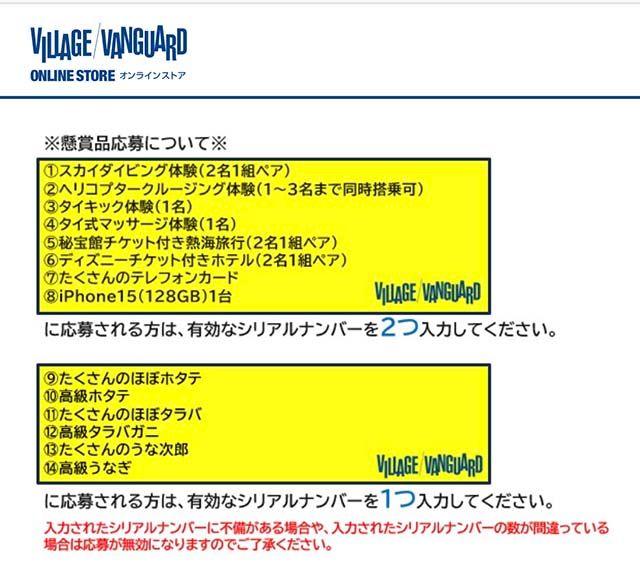 VILLAGE/VANGUARD
ONLINE STORE オンラインストア

※懸賞品応募について※

①スカイダイビング体験(2名1組ペア)
②ヘリコプタークルージング体験(1~3名まで同時搭乗可)
③タイキック体験(1名)
④タイ式マッサージ体験(1名)
⑤秘宝館チケット付き熱海旅行(2名1組ペア)
⑥ディズニーチケット付きホテル(2名1組ペア)
⑦たくさんのテレフォンカード
⑧iPhone15(128GB)1台
VILLAGE/VANGUARD

に応募される方は、有効なシリアルナンバーを2つ入力してください。

⑨たくさんのほぼホタテ
⑩高級ホタテ
⑪たくさんのほぼタラバ
⑫高級タラバガニ
⑬たくさんのうな次郎
⑭高級うなぎ
VILLAGE/VANGUARD

に応募される方は、有効なシリアルナンバーを1つ入力してください。

入力されたシリアルナンバーに不備がある場合や、入力されたシリアルナンバーの数が間違っている場合は応募が無効になりますのでご了承ください。